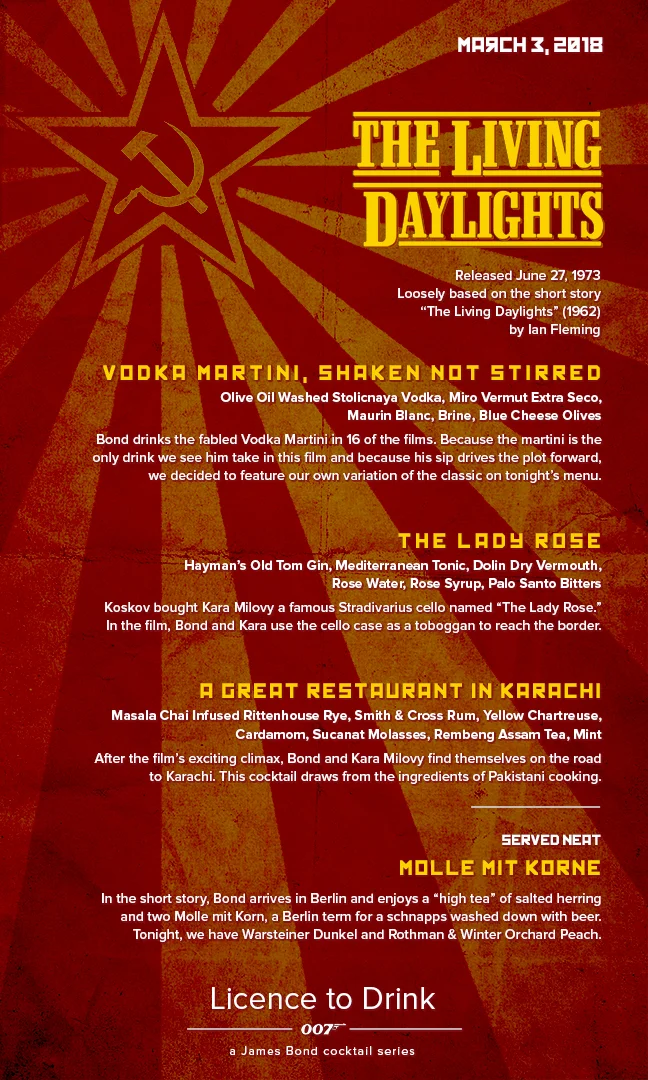 MARCH 3, 2018

THE LIVING DAYLIGHTS

Released June 27, 1973
Loosely based on the short story
"The Living Daylights" (1962)
by Ian Fleming

VODKA MARTINI, SHAKEN NOT STIRRED

Olive Oil Washed Stolicnaya Vodka, Miro Vermut Extra Seco, Maurin Blanc, Brine, Blue Cheese Olives

Bond drinks the fabled Vodka Martini in 16 of the films. Because the martini is the only drink we see him take in this film and because his sip drives the plot forward, we decided to feature our own variation of the classic on tonight's menu.

THE LADY ROSE

Hayman's Old Tom Gin, Mediterranean Tonic, Dolin Dry Vermouth, Rose Water, Rose Syrup, Palo Santo Bitters

Koskov bought Kara Milovy a famous Stradivarius cello named "The Lady Rose." In the film, Bond and Kara use the cello case as a toboggan to reach the border.

A GREAT RESTAURANT IN KARACHI

Masala Chai Infused Rittenhouse Rye, Smith & Cross Rum, Yellow Chartreuse, Cardamom, Sucanat Molasses, Rembeng Assam Tea, Mint

After the film's exciting climax, Bond and Kara Milovy find themselves on the road to Karachi. This cocktail draws from the ingredients of Pakistani cooking.

SERVED NEAT

MOLLE MIT KORNE

In the short story, Bond arrives in Berlin and enjoys a "high tea" of salted herring and two Molle mit Korn, a Berlin term for a schnapps washed down with beer. Tonight, we have Warsteiner Dunkel and Rothman & Winter Orchard Peach.

Licence to Drink
007
a James Bond cocktail series